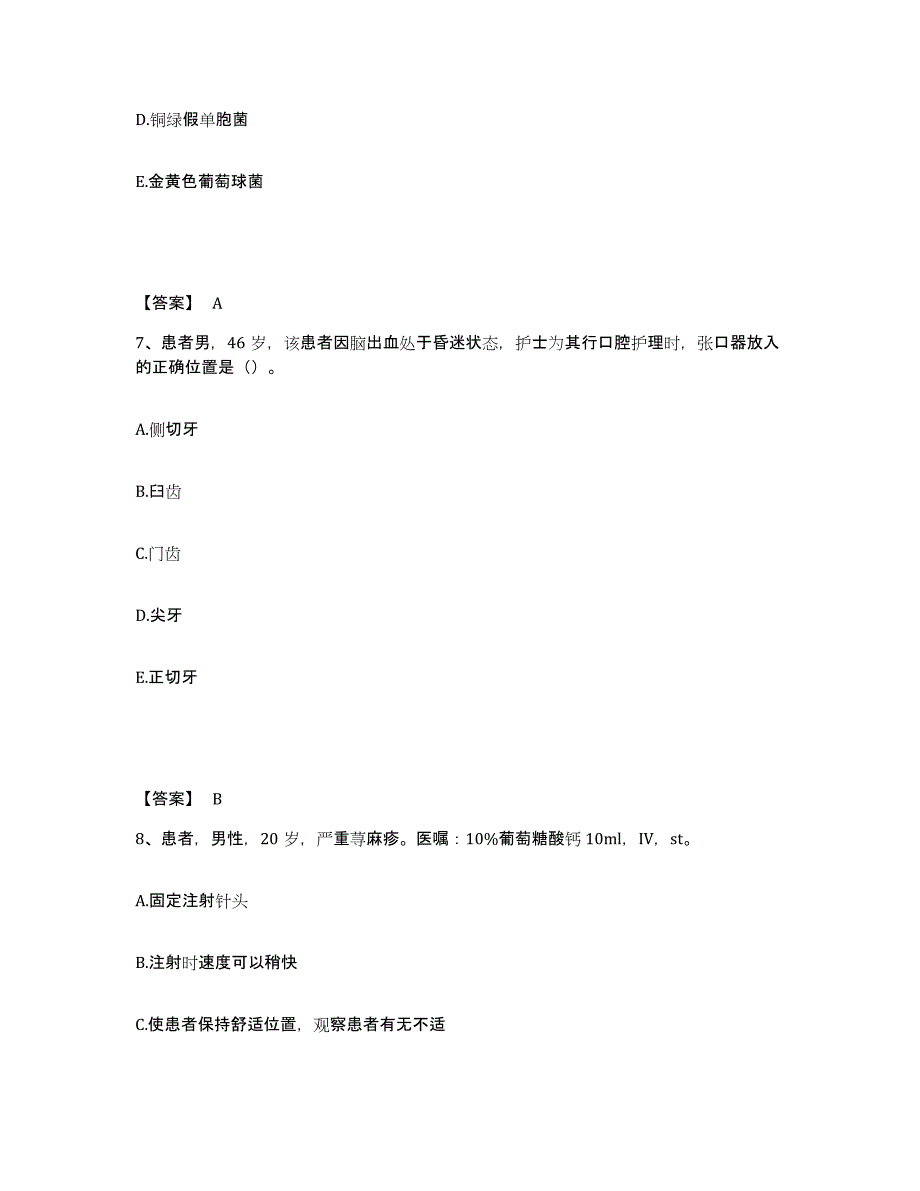 D.铜绿假单胞菌

E.金黄色葡萄球菌

【答案】 A

7、患者男，46 岁，该患者因脑出血处于昏迷状态，护士为其行口腔护理时，张口器放入的正确位置是（）。

A.侧切牙

B.臼齿

C.门齿

D.尖牙

E.正切牙

【答案】 B

8、患者，男性，20 岁，严重荨麻疹。医嘱：10%葡萄糖酸钙 10ml，IV，st。

A.固定注射针头

B.注射时速度可以稍快

C.使患者保持舒适位置，观察患者有无不适